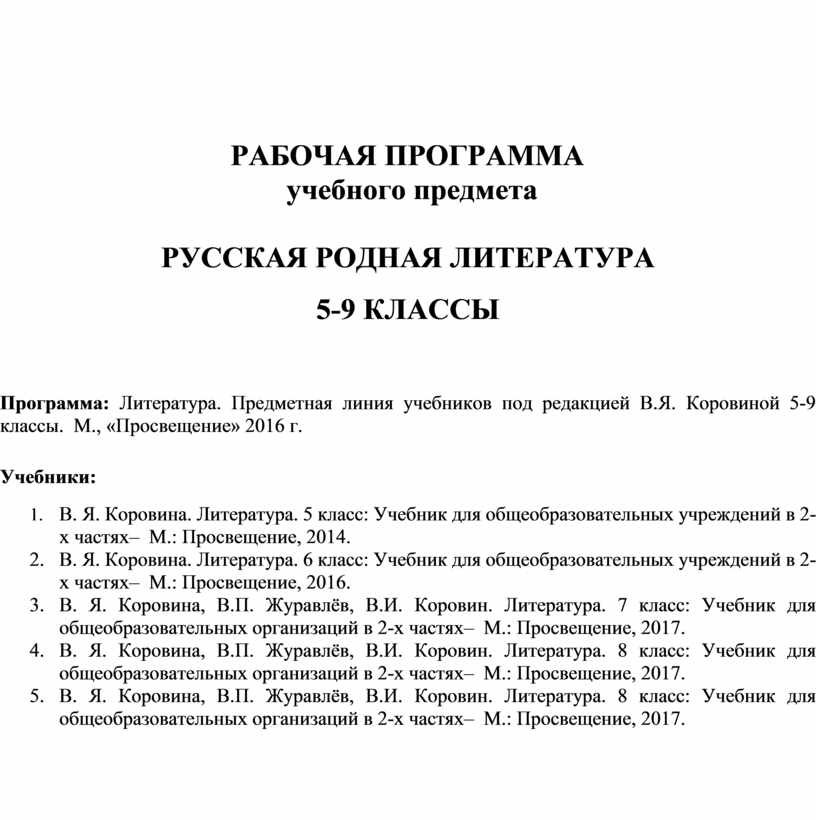 РАБОЧАЯ ПРОГРАММА
учебного предмета

РУССКАЯ РОДНАЯ ЛИТЕРАТУРА

5-9 КЛАССЫ

Программа: Литература. Предметная линия учебников под редакцией В.Я. Коровиной 5-9 классы. М., «Просвещение» 2016 г.

Учебники:

1. В. Я. Коровина. Литература. 5 класс: Учебник для общеобразовательных учреждений в 2-х частях– М.: Просвещение, 2014.
2. В. Я. Коровина. Литература. 6 класс: Учебник для общеобразовательных учреждений в 2-х частях– М.: Просвещение, 2016.
3. В. Я. Коровина, В.П. Журавлёв, В.И. Коровин. Литература. 7 класс: Учебник для общеобразовательных организаций в 2-х частях– М.: Просвещение, 2017.
4. В. Я. Коровина, В.П. Журавлёв, В.И. Коровин. Литература. 8 класс: Учебник для общеобразовательных организаций в 2-х частях– М.: Просвещение, 2017.
5. В. Я. Коровина, В.П. Журавлёв, В.И. Коровин. Литература. 8 класс: Учебник для общеобразовательных организаций в 2-х частях– М.: Просвещение, 2017.